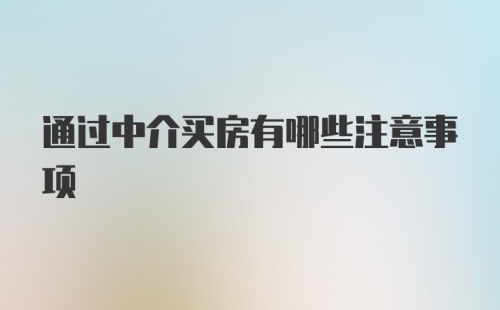 通过中介买房有哪些注意事项